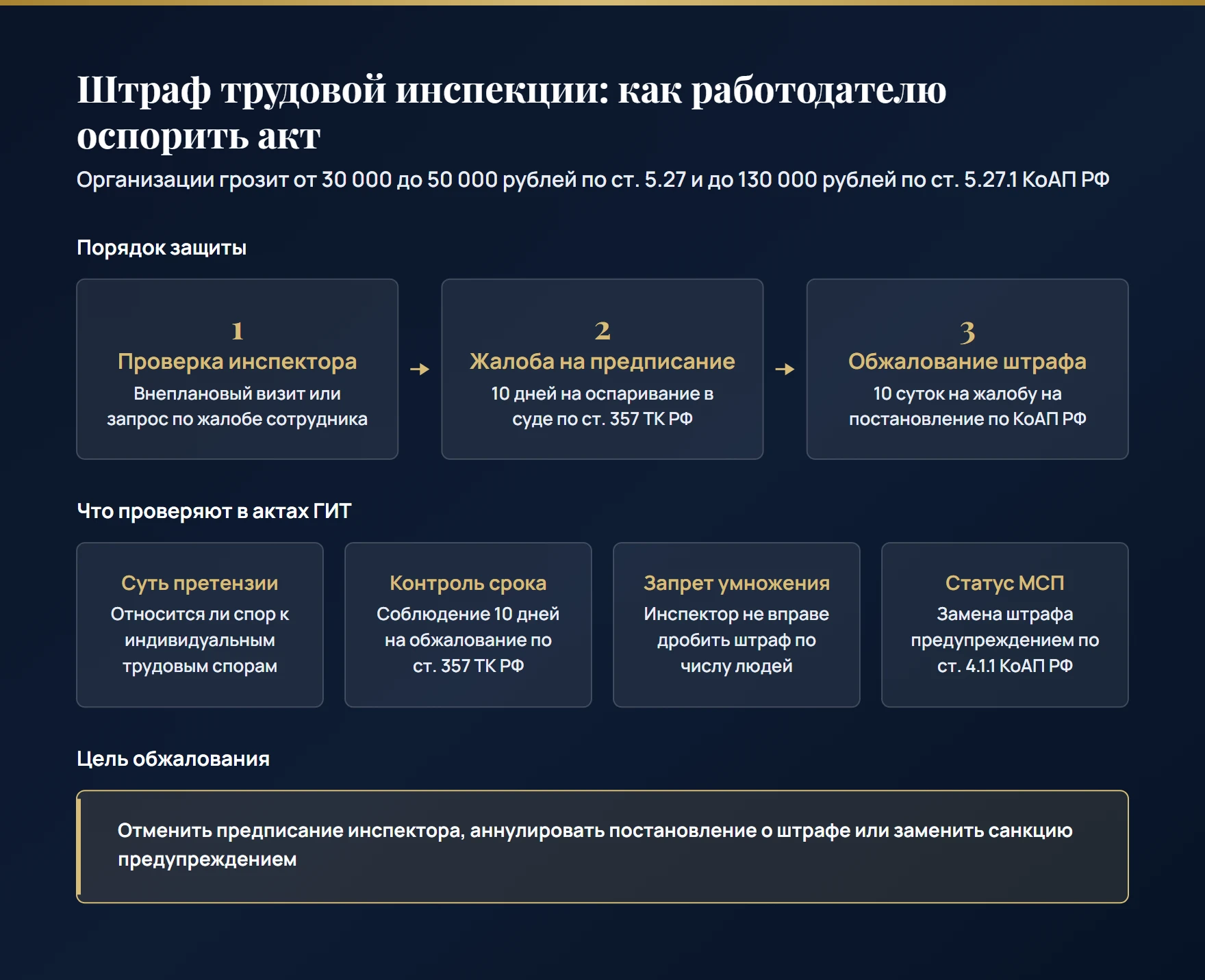 Штраф трудовой инспекции: как работодателю оспорить акт

Организации грозит от 30 000 до 50 000 рублей по ст. 5.27 и до 130 000 рублей по ст. 5.27.1 КоАП РФ

Порядок защиты

1
Проверка инспектора
Внеплановый визит или запрос по жалобе сотрудника

→

2
Жалоба на предписание
10 дней на оспаривание в суде по ст. 357 ТК РФ

→

3
Обжалование штрафа
10 суток на жалобу на постановление по КоАП РФ

Что проверяют в актах ГИТ

Суть претензии
Относится ли спор к индивидуальным трудовым спорам

Контроль срока
Соблюдение 10 дней на обжалование по ст. 357 ТК РФ

Запрет умножения
Инспектор не вправе дробить штраф по числу людей

Статус МСП
Замена штрафа предупреждением по ст. 4.1.1 КоАП РФ

Цель обжалования

Отменить предписание инспектора, аннулировать постановление о штрафе или заменить санкцию предупреждением